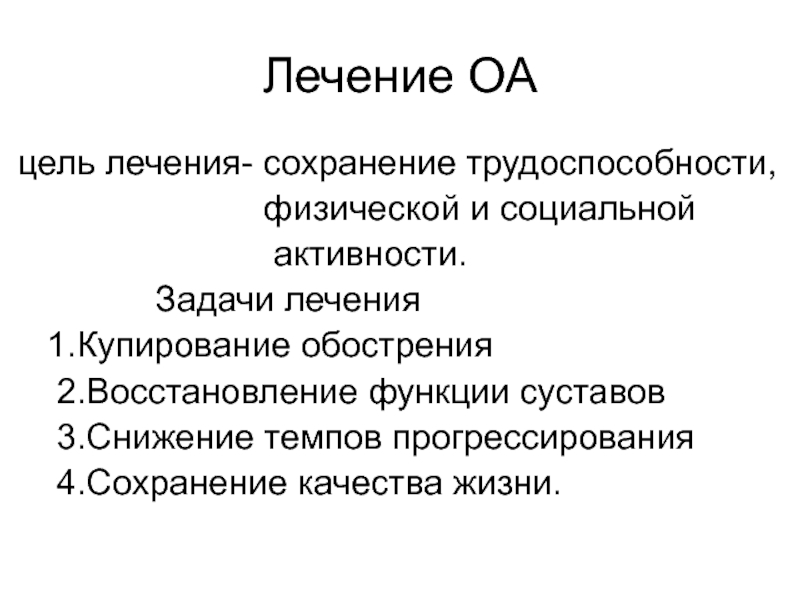 Лечение ОА

цель лечения- сохранение трудоспособности, физической и социальной активности.

Задачи лечения

1.Купирование обострения
2.Восстановление функции суставов
3.Снижение темпов прогрессирования
4.Сохранение качества жизни.